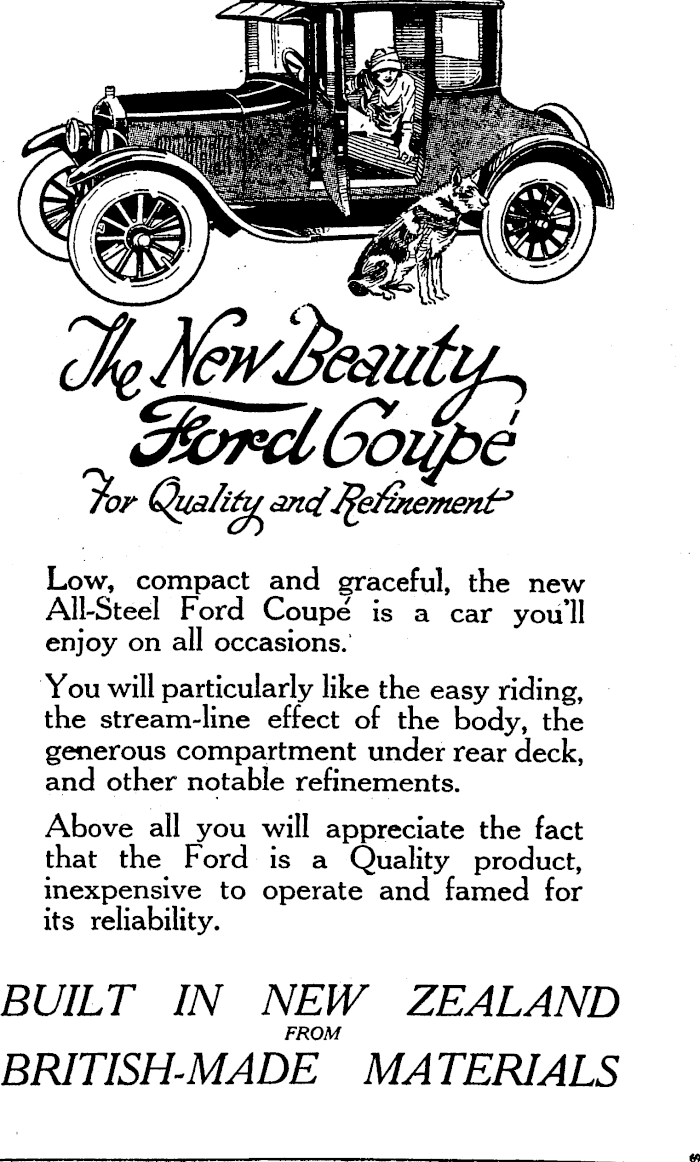 The New Beauty Ford Coupé
For Quality and Refinement

Low, compact and graceful, the new All-Steel Ford Coupé is a car you'll enjoy on all occasions.

You will particularly like the easy riding, the stream-line effect of the body, the generous compartment under rear deck, and other notable refinements.

Above all you will appreciate the fact that the Ford is a Quality product, inexpensive to operate and famed for its reliability.

BUILT IN NEW ZEALAND
FROM
BRITISH-MADE MATERIALS